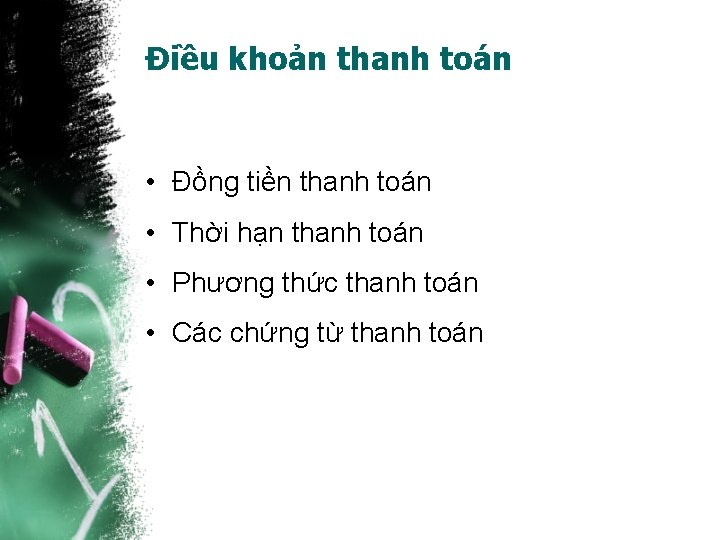 Điều khoản thanh toán

• Đồng tiền thanh toán
• Thời hạn thanh toán
• Phương thức thanh toán
• Các chứng từ thanh toán